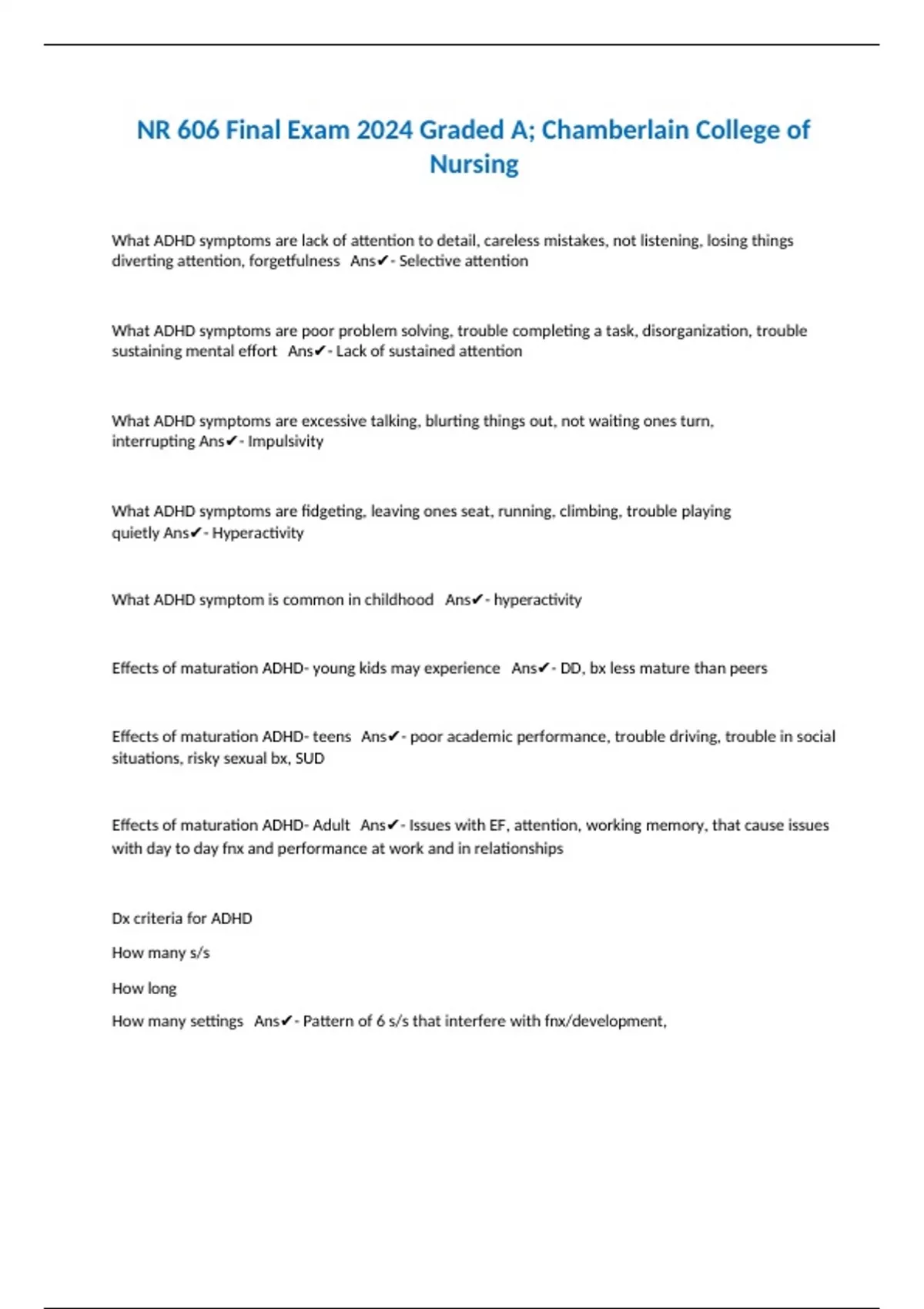 NR 606 Final Exam 2024 Graded A; Chamberlain College of Nursing

What ADHD symptoms are lack of attention to detail, careless mistakes, not listening, losing things diverting attention, forgetfulness Ans✔- Selective attention

What ADHD symptoms are poor problem solving, trouble completing a task, disorganization, trouble sustaining mental effort Ans✔- Lack of sustained attention

What ADHD symptoms are excessive talking, blurting things out, not waiting ones turn, interrupting Ans✔- Impulsivity

What ADHD symptoms are fidgeting, leaving ones seat, running, climbing, trouble playing quietly Ans✔- Hyperactivity

What ADHD symptom is common in childhood Ans✔- hyperactivity

Effects of maturation ADHD- young kids may experience Ans✔- DD, bx less mature than peers

Effects of maturation ADHD- teens Ans✔- poor academic performance, trouble driving, trouble in social situations, risky sexual bx, SUD

Effects of maturation ADHD- Adult Ans✔- Issues with EF, attention, working memory, that cause issues with day to day fnx and performance at work and in relationships

Dx criteria for ADHD

How many s/s

How long

How many settings Ans✔- Pattern of 6 s/s that interfere with fnx/development,